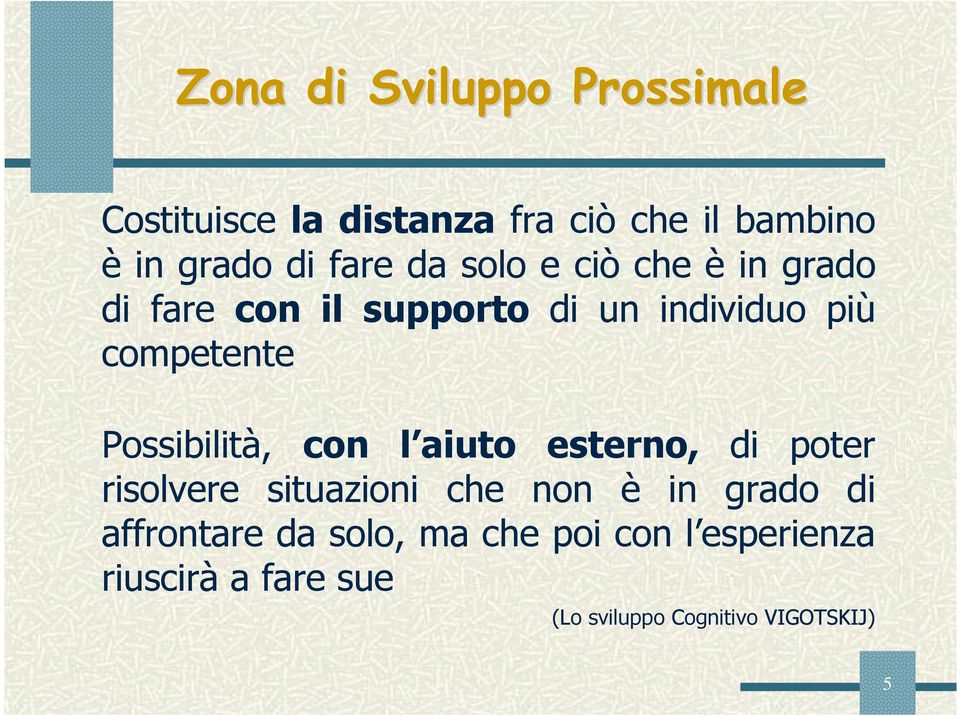 Zona di Sviluppo Prossimale

Costituisce la distanza fra ciò che il bambino è in grado di fare da solo e ciò che è in grado di fare con il supporto di un individuo più competente

Possibilità, con l'aiuto esterno, di poter risolvere situazioni che non è in grado di affrontare da solo, ma che poi con l'esperienza riuscirà a fare sue

(Lo sviluppo Cognitivo VIGOTSKIJ)

5